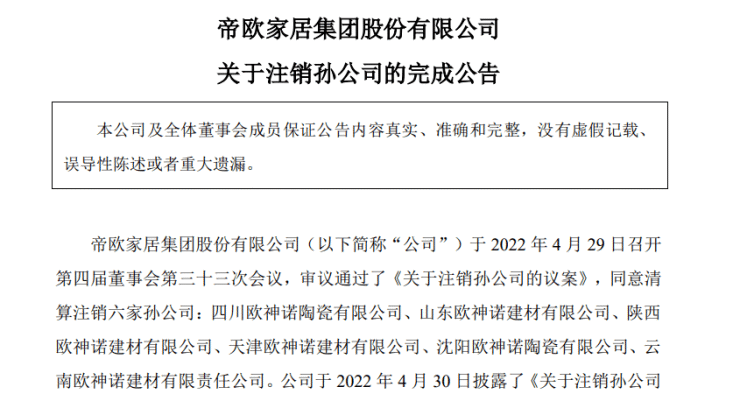 帝欧家居集团股份有限公司
关于注销孙公司的完成公告

本公司及全体董事会成员保证公告内容真实、准确和完整，没有虚假记载、误导性陈述或者重大遗漏。

帝欧家居集团股份有限公司（以下简称“公司”）于 2022 年 4 月 29 日召开第四届董事会第三十三次会议，审议通过了《关于注销孙公司的议案》，同意清算注销六家孙公司：四川欧神诺陶瓷有限公司、山东欧神诺建材有限公司、陕西欧神诺建材有限公司、天津欧神诺建材有限公司、沈阳欧神诺陶瓷有限公司、云南欧神诺建材有限责任公司。公司于 2022 年 4 月 30 日披露了《关于注销孙公司